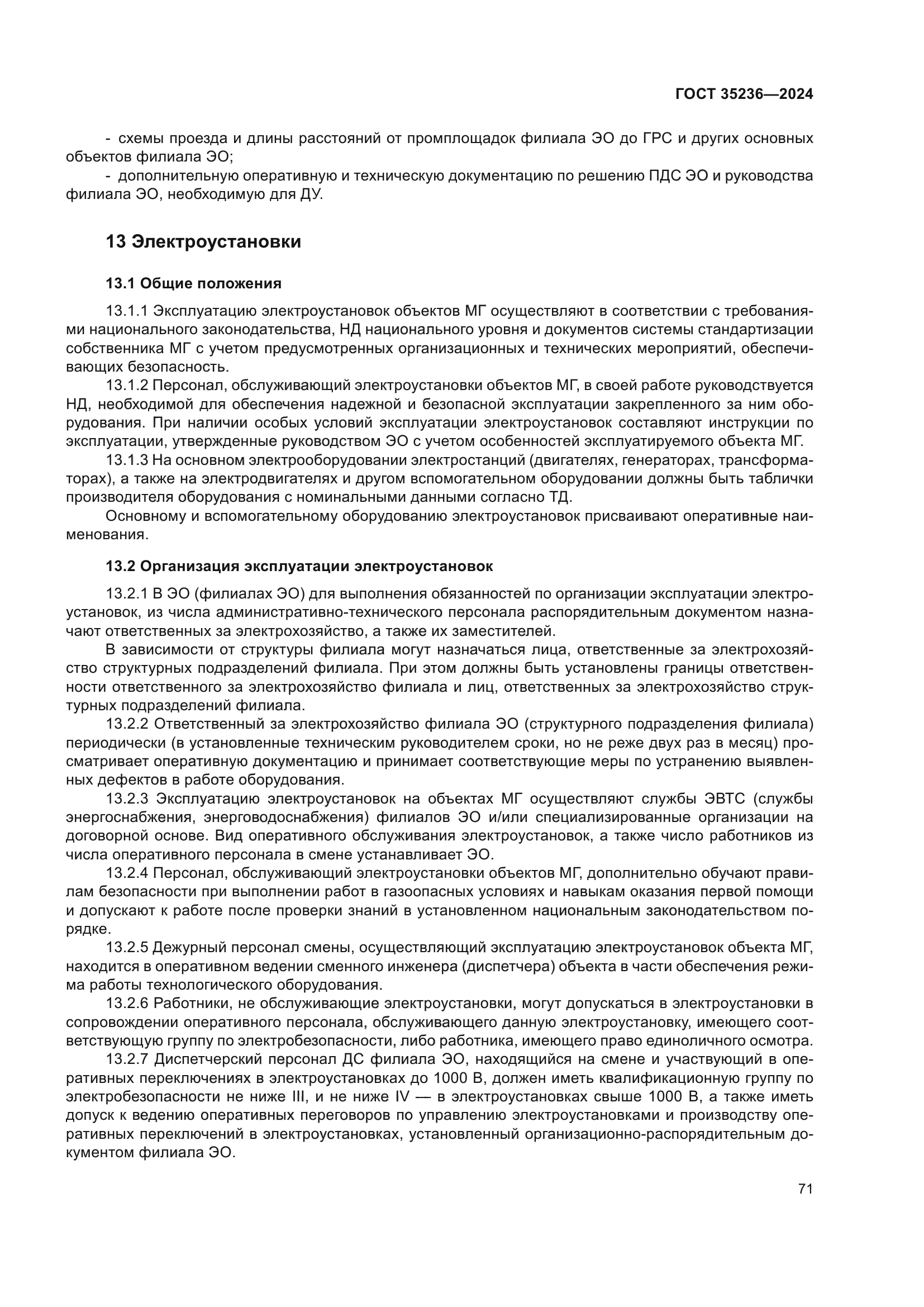 ГОСТ 35236—2024

- схемы проезда и длины расстояний от промплощадок филиала ЭО до ГРС и других основных объектов филиала ЭО;

- дополнительную оперативную и техническую документацию по решению ПДС ЭО и руководства филиала ЭО, необходимую для ДУ.

13 Электроустановки

13.1 Общие положения

13.1.1 Эксплуатацию электроустановок объектов МГ осуществляют в соответствии с требованиями национального законодательства, НД национального уровня и документов системы стандартизации собственника МГ с учетом предусмотренных организационных и технических мероприятий, обеспечивающих безопасность.

13.1.2 Персонал, обслуживающий электроустановки объектов МГ, в своей работе руководствуется НД, необходимой для обеспечения надежной и безопасной эксплуатации закрепленного за ним оборудования. При наличии особых условий эксплуатации электроустановок составляют инструкции по эксплуатации, утвержденные руководством ЭО с учетом особенностей эксплуатируемого объекта МГ.

13.1.3 На основном электрооборудовании электростанций (двигателях, генераторах, трансформаторах), а также на электродвигателях и другом вспомогательном оборудовании должны быть таблички производителя оборудования с номинальными данными согласно ТД.

Основному и вспомогательному оборудованию электроустановок присваивают оперативные наименования.

13.2 Организация эксплуатации электроустановок

13.2.1 В ЭО (филиалах ЭО) для выполнения обязанностей по организации эксплуатации электроустановок, из числа административно-технического персонала распорядительным документом назначают ответственных за электрохозяйство, а также их заместителей.

В зависимости от структуры филиала могут назначаться лица, ответственные за электрохозяйство структурных подразделений филиала. При этом должны быть установлены границы ответственности ответственного за электрохозяйство филиала и лиц, ответственных за электрохозяйство структурных подразделений филиала.

13.2.2 Ответственный за электрохозяйство филиала ЭО (структурного подразделения филиала) периодически (в установленные техническим руководителем сроки, но не реже двух раз в месяц) просматривает оперативную документацию и принимает соответствующие меры по устранению выявленных дефектов в работе оборудования.

13.2.3 Эксплуатацию электроустановок на объектах МГ осуществляют службы ЭВТС (службы энергоснабжения, энерговодоснабжения) филиалов ЭО и/или специализированные организации на договорной основе. Вид оперативного обслуживания электроустановок, а также число работников из числа оперативного персонала в смене устанавливает ЭО.

13.2.4 Персонал, обслуживающий электроустановки объектов МГ, дополнительно обучают правилам безопасности при выполнении работ в газоопасных условиях и навыкам оказания первой помощи и допускают к работе после проверки знаний в установленном национальным законодательством порядке.

13.2.5 Дежурный персонал смены, осуществляющий эксплуатацию электроустановок объекта МГ, находится в оперативном ведении сменного инженера (диспетчера) объекта в части обеспечения режима работы технологического оборудования.

13.2.6 Работники, не обслуживающие электроустановки, могут допускаться в электроустановки в сопровождении оперативного персонала, обслуживающего данную электроустановку, имеющего соответствующую группу по электробезопасности, либо работника, имеющего право единоличного осмотра.

13.2.7 Диспетчерский персонал ДС филиала ЭО, находящийся на смене и участвующий в оперативных переключениях в электроустановках до 1000 В, должен иметь квалификационную группу по электробезопасности не ниже III, и не ниже IV — в электроустановках свыше 1000 В, а также иметь допуск к ведению оперативных переговоров по управлению электроустановками и производству оперативных переключений в электроустановках, установленный организационно-распорядительным документом филиала ЭО.

71